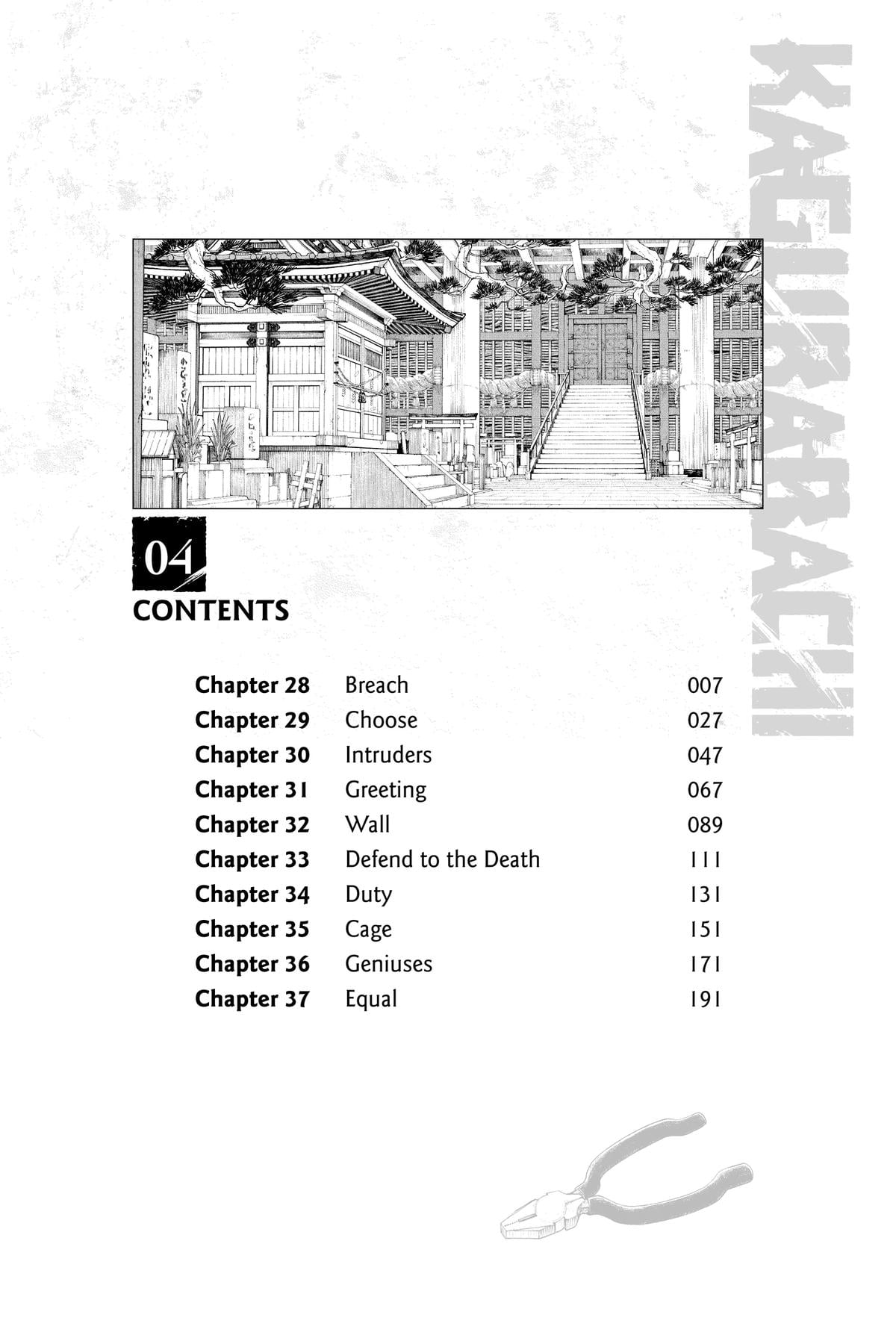 KAGURABACHI

04

CONTENTS

| | | |
|---|---|---|
| Chapter 28 | Breach | 007 |
| Chapter 29 | Choose | 027 |
| Chapter 30 | Intruders | 047 |
| Chapter 31 | Greeting | 067 |
| Chapter 32 | Wall | 089 |
| Chapter 33 | Defend to the Death | 111 |
| Chapter 34 | Duty | 131 |
| Chapter 35 | Cage | 151 |
| Chapter 36 | Geniuses | 171 |
| Chapter 37 | Equal | 191 |